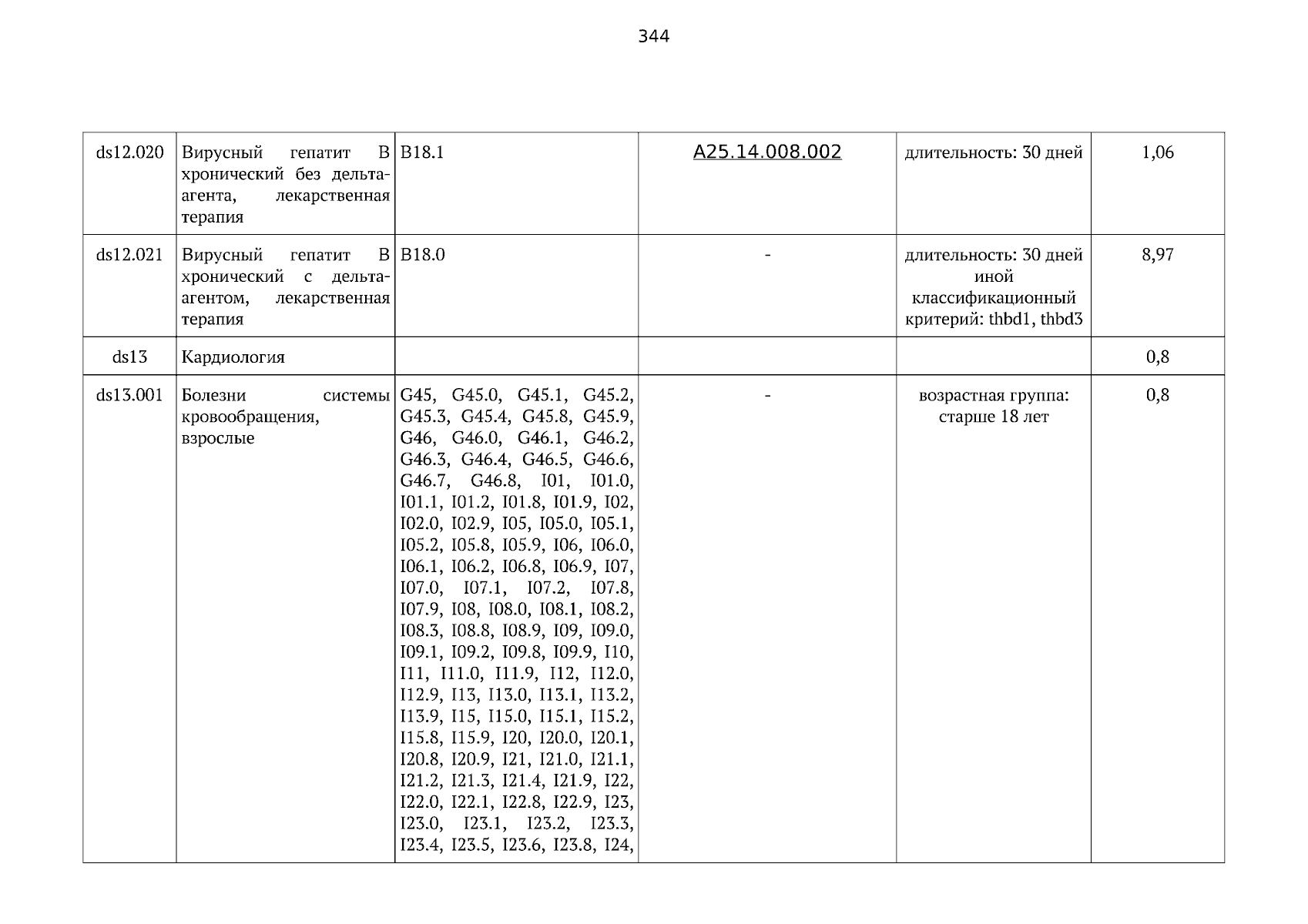 344

| ds12.020 | Вирусный гепатит B хронический без дельта-агента, лекарственная терапия | B18.1 | A25.14.008.002 | длительность: 30 дней | 1,06 |
|---|---|---|---|---|---|
| ds12.021 | Вирусный гепатит B хронический с дельта-агентом, лекарственная терапия | B18.0 | - | длительность: 30 дней иной классификационный критерий: thbd1, thbd3 | 8,97 |
| ds13 | Кардиология | | | | 0,8 |
| ds13.001 | Болезни системы кровообращения, взрослые | G45, G45.0, G45.1, G45.2, G45.3, G45.4, G45.8, G45.9, G46, G46.0, G46.1, G46.2, G46.3, G46.4, G46.5, G46.6, G46.7, G46.8, I01, I01.0, I01.1, I01.2, I01.8, I01.9, I02, I02.0, I02.9, I05, I05.0, I05.1, I05.2, I05.8, I05.9, I06, I06.0, I06.1, I06.2, I06.8, I06.9, I07, I07.0, I07.1, I07.2, I07.8, I07.9, I08, I08.0, I08.1, I08.2, I08.3, I08.8, I08.9, I09, I09.0, I09.1, I09.2, I09.8, I09.9, I10, I11, I11.0, I11.9, I12, I12.0, I12.9, I13, I13.0, I13.1, I13.2, I13.9, I15, I15.0, I15.1, I15.2, I15.8, I15.9, I20, I20.0, I20.1, I20.8, I20.9, I21, I21.0, I21.1, I21.2, I21.3, I21.4, I21.9, I22, I22.0, I22.1, I22.8, I22.9, I23, I23.0, I23.1, I23.2, I23.3, I23.4, I23.5, I23.6, I23.8, I24, | - | возрастная группа: старше 18 лет | 0,8 |